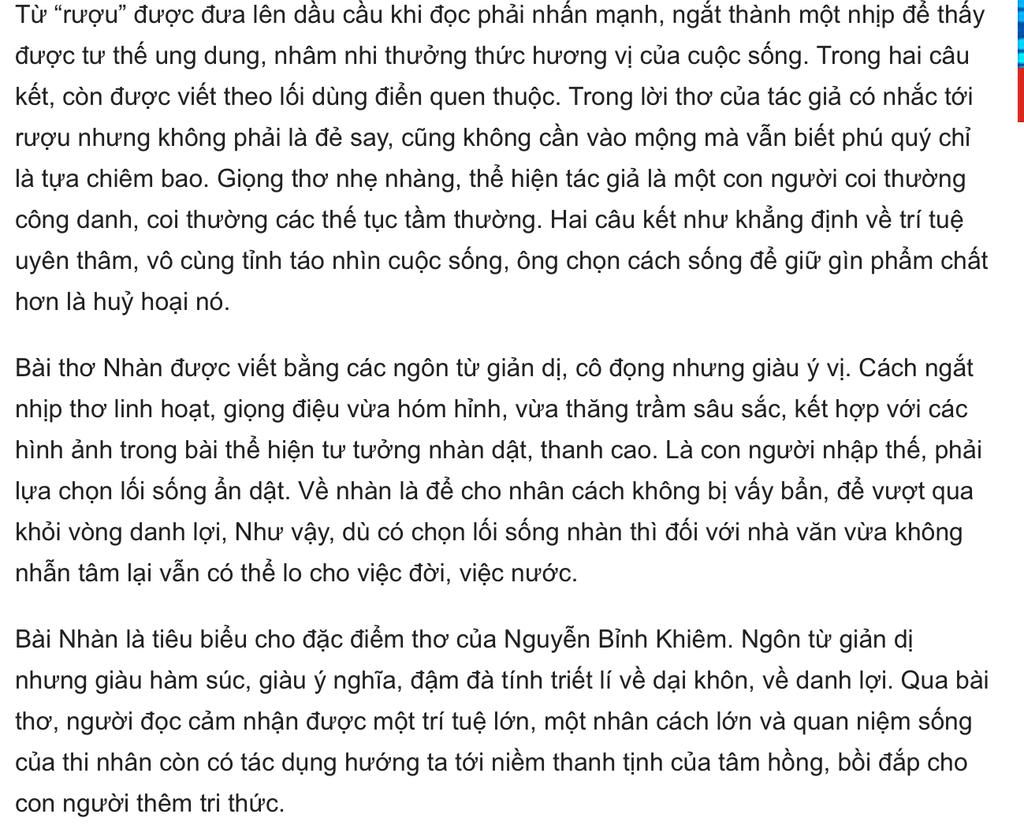 Từ “rượu” được đưa lên dầu cầu khi đọc phải nhấn mạnh, ngắt thành một nhịp để thấy được tư thế ung dung, nhâm nhi thưởng thức hương vị của cuộc sống. Trong hai câu kết, còn được viết theo lối dùng điển quen thuộc. Trong lời thơ của tác giả có nhắc tới rượu nhưng không phải là đẻ say, cũng không cần vào mộng mà vẫn biết phú quý chỉ là tựa chiêm bao. Giọng thơ nhẹ nhàng, thể hiện tác giả là một con người coi thường công danh, coi thường các thế tục tầm thường. Hai câu kết như khẳng định về trí tuệ uyên thâm, vô cùng tỉnh táo nhìn cuộc sống, ông chọn cách sống để giữ gìn phẩm chất hơn là huỷ hoại nó.

Bài thơ Nhàn được viết bằng các ngôn từ giản dị, cô đọng nhưng giàu ý vị. Cách ngắt nhịp thơ linh hoạt, giọng điệu vừa hóm hỉnh, vừa thăng trầm sâu sắc, kết hợp với các hình ảnh trong bài thể hiện tư tưởng nhàn dật, thanh cao. Là con người nhập thế, phải lựa chọn lối sống ẩn dật. Về nhàn là để cho nhân cách không bị vấy bẩn, để vượt qua khỏi vòng danh lợi, Như vậy, dù có chọn lối sống nhàn thì đối với nhà văn vừa không nhẫn tâm lại vẫn có thể lo cho việc đời, việc nước.

Bài Nhàn là tiêu biểu cho đặc điểm thơ của Nguyễn Bỉnh Khiêm. Ngôn từ giản dị nhưng giàu hàm súc, giàu ý nghĩa, đậm đà tính triết lí về dại khôn, về danh lợi. Qua bài thơ, người đọc cảm nhận được một trí tuệ lớn, một nhân cách lớn và quan niệm sống của thi nhân còn có tác dụng hướng ta tới niềm thanh tịnh của tâm hồng, bồi đắp cho con người thêm tri thức.